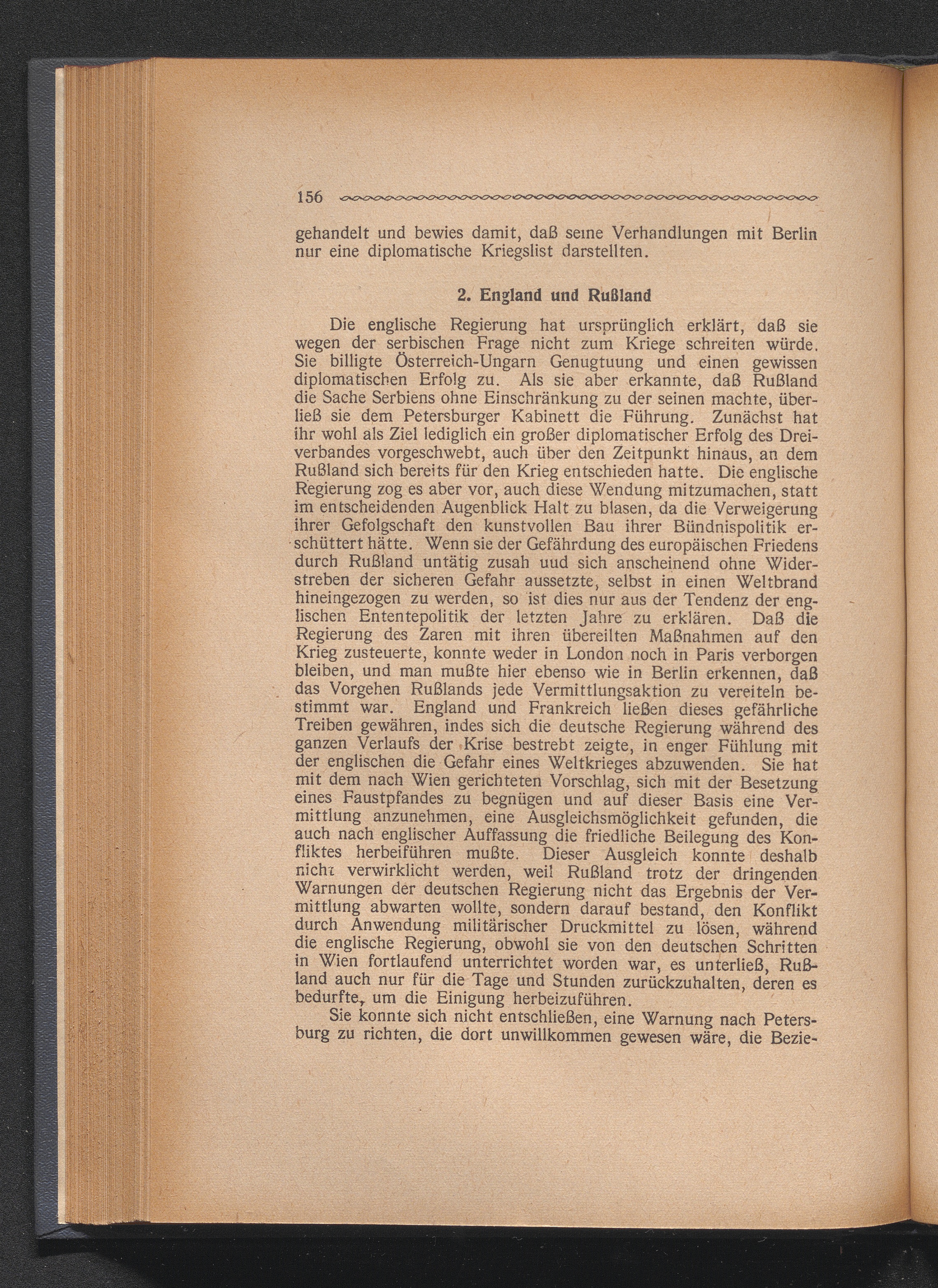 156

gehandelt und bewies damit, daß seine Verhandlungen mit Berlin nur eine diplomatische Kriegslist darstellten.

2. England und Rußland

Die englische Regierung hat ursprünglich erklärt, daß sie wegen der serbischen Frage nicht zum Kriege schreiten würde. Sie billigte Österreich-Ungarn Genugtuung und einen gewissen diplomatischen Erfolg zu. Als sie aber erkannte, daß Rußland die Sache Serbiens ohne Einschränkung zu der seinen machte, überließ sie dem Petersburger Kabinett die Führung. Zunächst hat ihr wohl als Ziel lediglich ein großer diplomatischer Erfolg des Dreiverbandes vorgeschwebt, auch über den Zeitpunkt hinaus, an dem Rußland sich bereits für den Krieg entschieden hatte. Die englische Regierung zog es aber vor, auch diese Wendung mitzumachen, statt im entscheidenden Augenblick Halt zu blasen, da die Verweigerung ihrer Gefolgschaft den kunstvollen Bau ihrer Bündnispolitik erschüttert hätte. Wenn sie der Gefährdung des europäischen Friedens durch Rußland untätig zusah uud sich anscheinend ohne Widerstreben der sicheren Gefahr aussetzte, selbst in einen Weltbrand hineingezogen zu werden, so ist dies nur aus der Tendenz der englischen Ententepolitik der letzten Jahre zu erklären. Daß die Regierung des Zaren mit ihren übereilten Maßnahmen auf den Krieg zusteuerte, konnte weder in London noch in Paris verborgen bleiben, und man mußte hier ebenso wie in Berlin erkennen, daß das Vorgehen Rußlands jede Vermittlungsaktion zu vereiteln bestimmt war. England und Frankreich ließen dieses gefährliche Treiben gewähren, indes sich die deutsche Regierung während des ganzen Verlaufs der Krise bestrebt zeigte, in enger Fühlung mit der englischen die Gefahr eines Weltkrieges abzuwenden. Sie hat mit dem nach Wien gerichteten Vorschlag, sich mit der Besetzung eines Faustpfandes zu begnügen und auf dieser Basis eine Vermittlung anzunehmen, eine Ausgleichsmöglichkeit gefunden, die auch nach englischer Auffassung die friedliche Beilegung des Konfliktes herbeiführen mußte. Dieser Ausgleich konnte deshalb nicht verwirklicht werden, weil Rußland trotz der dringenden Warnungen der deutschen Regierung nicht das Ergebnis der Vermittlung abwarten wollte, sondern darauf bestand, den Konflikt durch Anwendung militärischer Druckmittel zu lösen, während die englische Regierung, obwohl sie von den deutschen Schritten in Wien fortlaufend unterrichtet worden war, es unterließ, Rußland auch nur für die Tage und Stunden zurückzuhalten, deren es bedurfte, um die Einigung herbeizuführen.

Sie konnte sich nicht entschließen, eine Warnung nach Petersburg zu richten, die dort unwillkommen gewesen wäre, die Bezie-